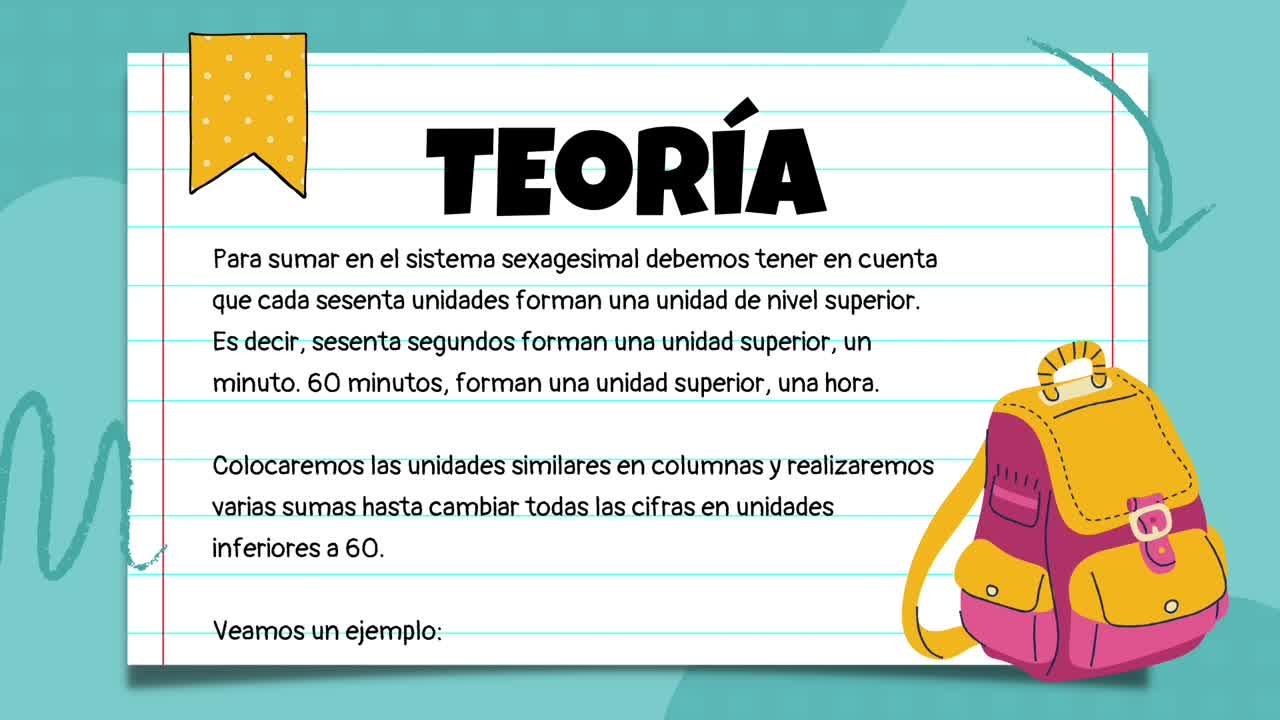 TEORÍA

Para sumar en el sistema sexagesimal debemos tener en cuenta que cada sesenta unidades forman una unidad de nivel superior. Es decir, sesenta segundos forman una unidad superior, un minuto. 60 minutos, forman una unidad superior, una hora.

Colocaremos las unidades similares en columnas y realizaremos varias sumas hasta cambiar todas las cifras en unidades inferiores a 60.

Veamos un ejemplo: